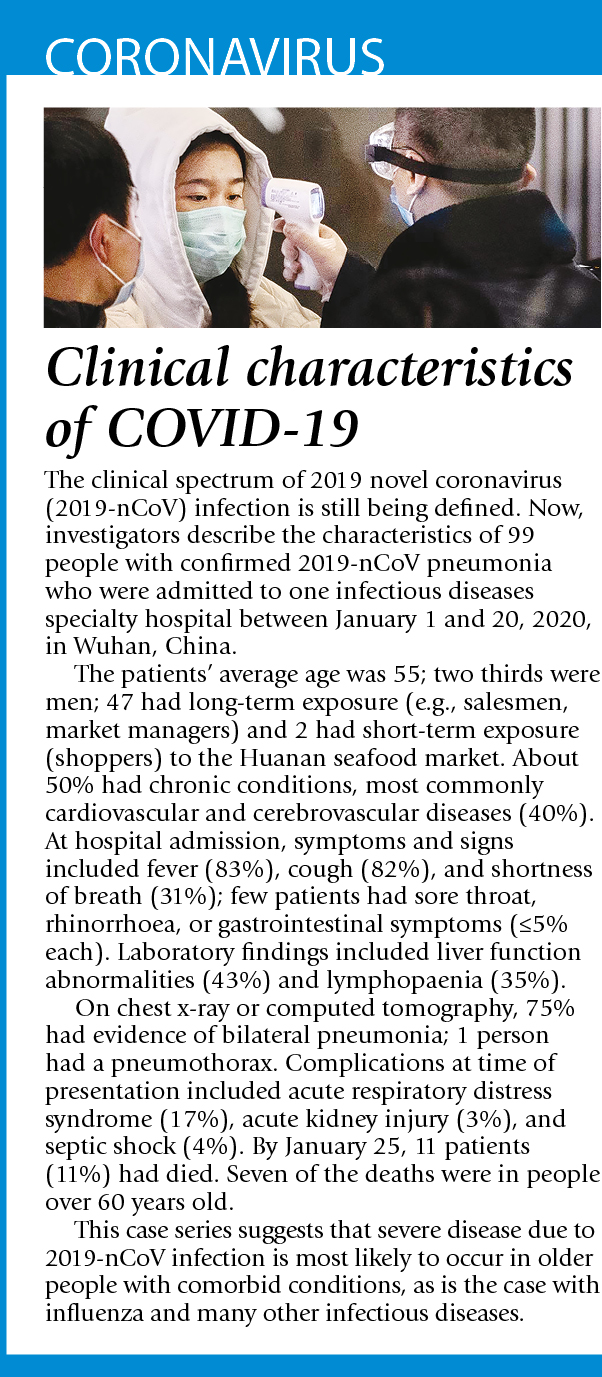 CORONAVIRUS

Clinical characteristics of COVID-19

The clinical spectrum of 2019 novel coronavirus (2019-nCoV) infection is still being defined. Now, investigators describe the characteristics of 99 people with confirmed 2019-nCoV pneumonia who were admitted to one infectious diseases specialty hospital between January 1 and 20, 2020, in Wuhan, China.

The patients' average age was 55; two thirds were men; 47 had long-term exposure (e.g., salesmen, market managers) and 2 had short-term exposure (shoppers) to the Huanan seafood market. About 50% had chronic conditions, most commonly cardiovascular and cerebrovascular diseases (40%). At hospital admission, symptoms and signs included fever (83%), cough (82%), and shortness of breath (31%); few patients had sore throat, rhinorrhoea, or gastrointestinal symptoms (≤5% each). Laboratory findings included liver function abnormalities (43%) and lymphopaenia (35%).

On chest x-ray or computed tomography, 75% had evidence of bilateral pneumonia; 1 person had a pneumothorax. Complications at time of presentation included acute respiratory distress syndrome (17%), acute kidney injury (3%), and septic shock (4%). By January 25, 11 patients (11%) had died. Seven of the deaths were in people over 60 years old.

This case series suggests that severe disease due to 2019-nCoV infection is most likely to occur in older people with comorbid conditions, as is the case with influenza and many other infectious diseases.